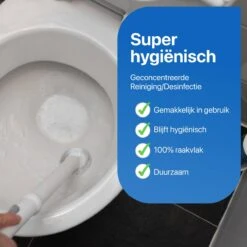 Super hygiënisch

Geconcentreerde Reiniging/Desinfectie

Gemakkelijk in gebruik

Blijft hygiënisch

100% raakvlak

Duurzaam